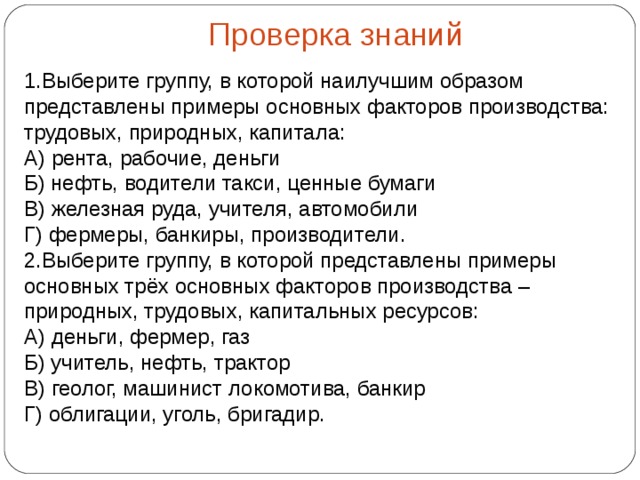 Проверка знаний

1.Выберите группу, в которой наилучшим образом представлены примеры основных факторов производства: трудовых, природных, капитала:
А) рента, рабочие, деньги
Б) нефть, водители такси, ценные бумаги
В) железная руда, учителя, автомобили
Г) фермеры, банкиры, производители.
2.Выберите группу, в которой представлены примеры основных трёх основных факторов производства – природных, трудовых, капитальных ресурсов:
А) деньги, фермер, газ
Б) учитель, нефть, трактор
В) геолог, машинист локомотива, банкир
Г) облигации, уголь, бригадир.